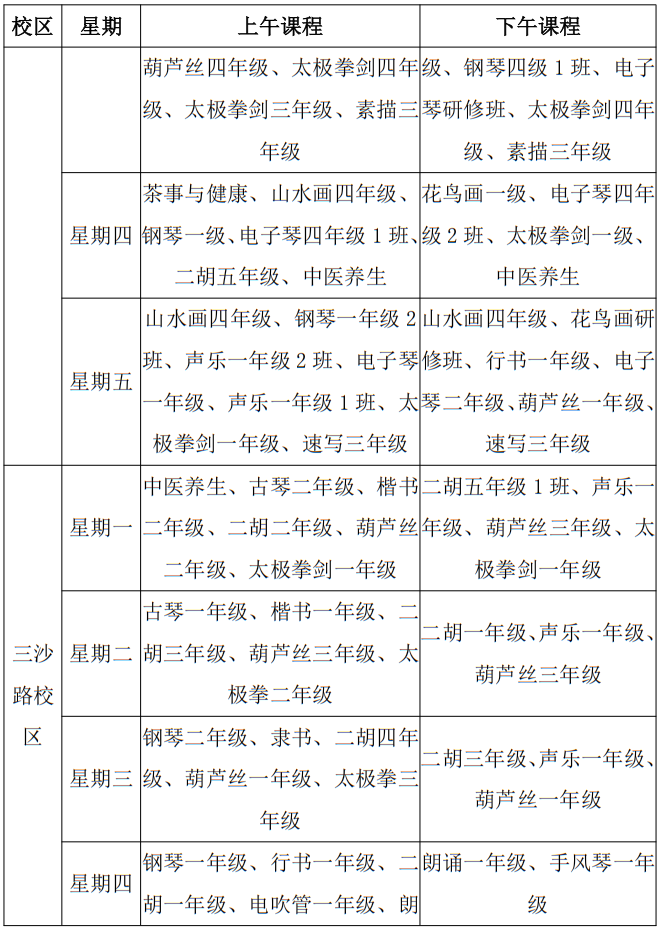 | 校区 | 星期 | 上午课程 | 下午课程 |
|---|---|---|---|
| | | 葫芦丝四年级、太极拳剑四年级、太极拳剑三年级、素描三年级 | 级、钢琴四级 1 班、电子琴研修班、太极拳剑四年级、素描三年级 |
| | 星期四 | 茶事与健康、山水画四年级、钢琴一级、电子琴四年级 1 班、二胡五年级、中医养生 | 花鸟画一级、电子琴四年级 2 班、太极拳剑一级、中医养生 |
| | 星期五 | 山水画四年级、钢琴一年级 2 班、声乐一年级 2 班、电子琴一年级、声乐一年级 1 班、太极拳剑一年级、速写三年级 | 山水画四年级、花鸟画研修班、行书一年级、电子琴二年级、葫芦丝一年级、速写三年级 |
| 三沙路校区 | 星期一 | 中医养生、古琴二年级、楷书二年级、二胡二年级、葫芦丝二年级、太极拳剑一年级 | 二胡五年级 1 班、声乐一年级、葫芦丝三年级、太极拳剑一年级 |
| | 星期二 | 古琴一年级、楷书一年级、二胡三年级、葫芦丝三年级、太极拳二年级 | 二胡一年级、声乐一年级、葫芦丝三年级 |
| | 星期三 | 钢琴二年级、隶书、二胡四年级、葫芦丝一年级、太极拳三年级 | 二胡三年级、声乐一年级、葫芦丝一年级 |
| | 星期四 | 钢琴一年级、行书一年级、二胡一年级、电吹管一年级、朗 | 朗诵一年级、手风琴一年级 |